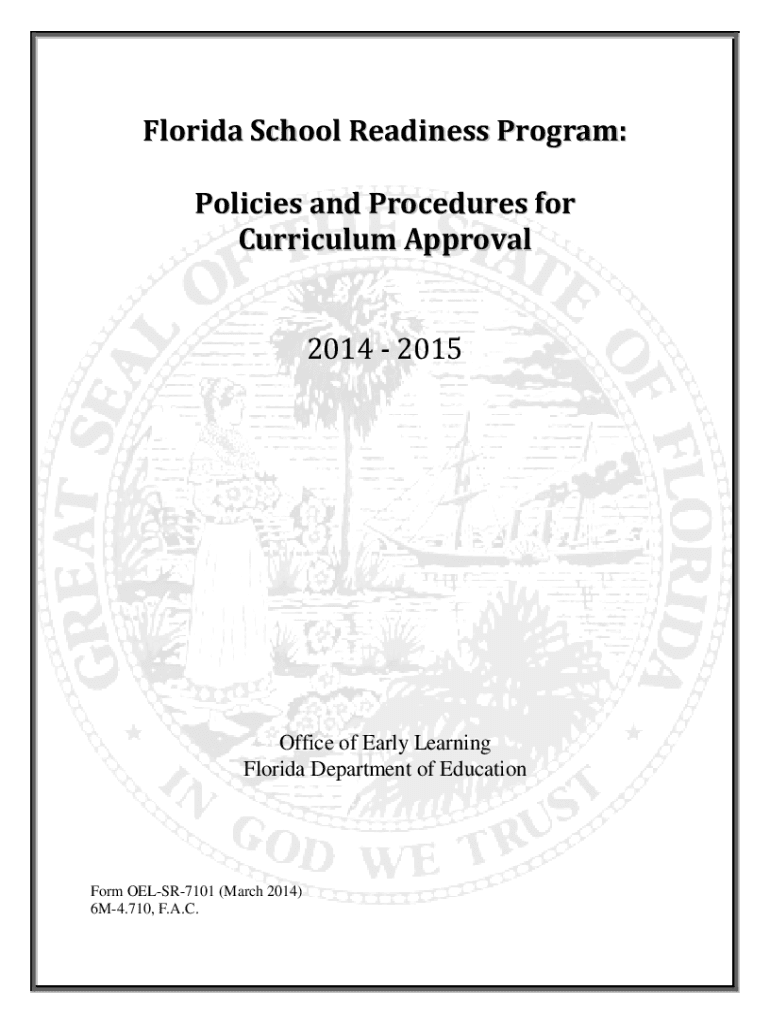 Florida School Readiness Program:

Policies and Procedures for Curriculum Approval

2014 - 2015

GREAT SEAL OF THE STATE OF FLORIDA

IN GOD WE TRUST

Office of Early Learning
Florida Department of Education

Form OEL-SR-7101 (March 2014)
6M-4.710, F.A.C.